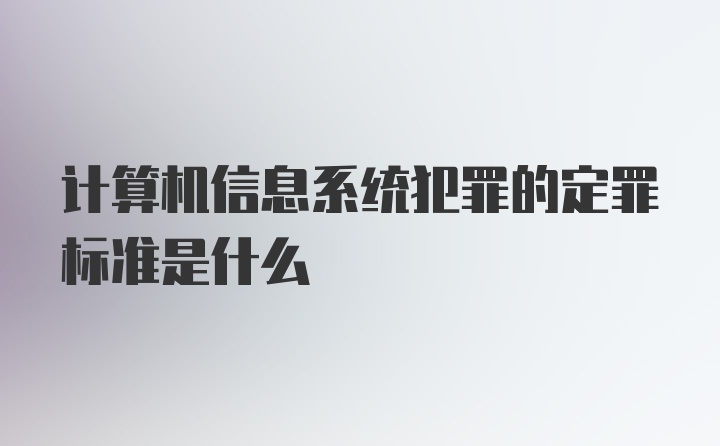 计算机信息系统犯罪的定罪标准是什么